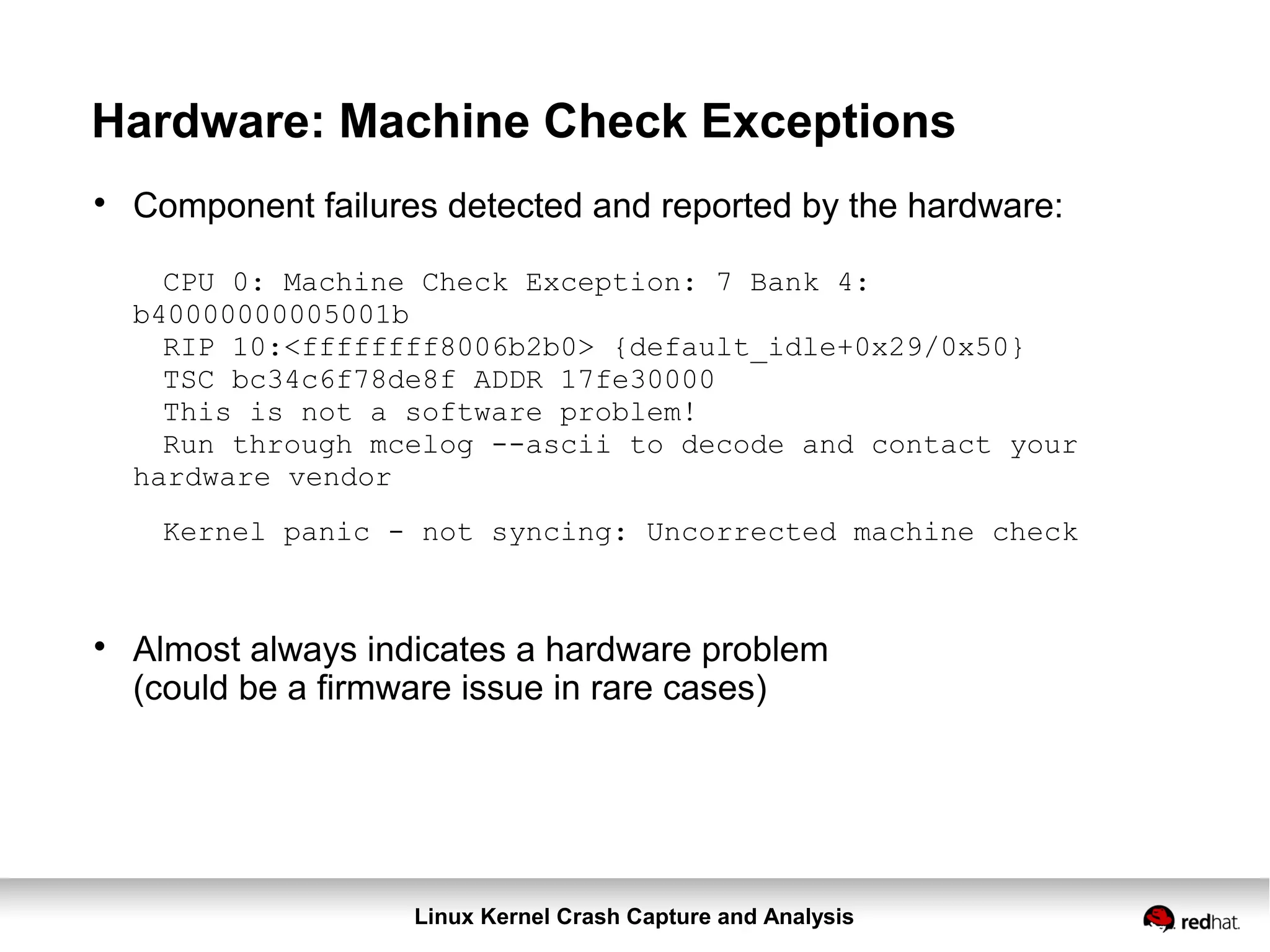 Hardware: Machine Check Exceptions

• Component failures detected and reported by the hardware:

CPU 0: Machine Check Exception: 7 Bank 4: b40000000005001b
RIP 10:<ffffffff8006b2b0> {default_idle+0x29/0x50}
TSC bc34c6f78de8f ADDR 17fe30000
This is not a software problem!
Run through mcelog --ascii to decode and contact your hardware vendor

Kernel panic - not syncing: Uncorrected machine check

• Almost always indicates a hardware problem (could be a firmware issue in rare cases)

Linux Kernel Crash Capture and Analysis

redhat.